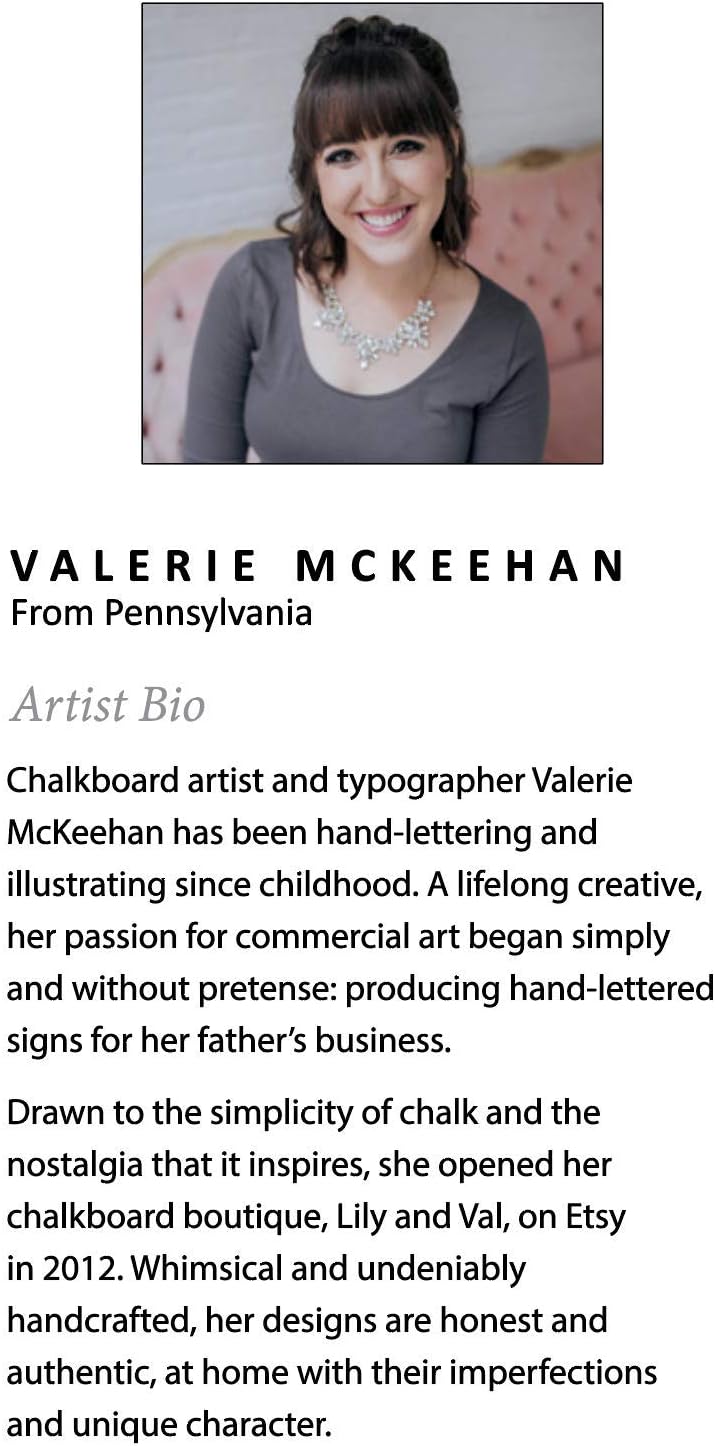 VALERIE MCKEEHAN
From Pennsylvania

Artist Bio

Chalkboard artist and typographer Valerie McKeehan has been hand-lettering and illustrating since childhood. A lifelong creative, her passion for commercial art began simply and without pretense: producing hand-lettered signs for her father's business.

Drawn to the simplicity of chalk and the nostalgia that it inspires, she opened her chalkboard boutique, Lily and Val, on Etsy in 2012. Whimsical and undeniably handcrafted, her designs are honest and authentic, at home with their imperfections and unique character.